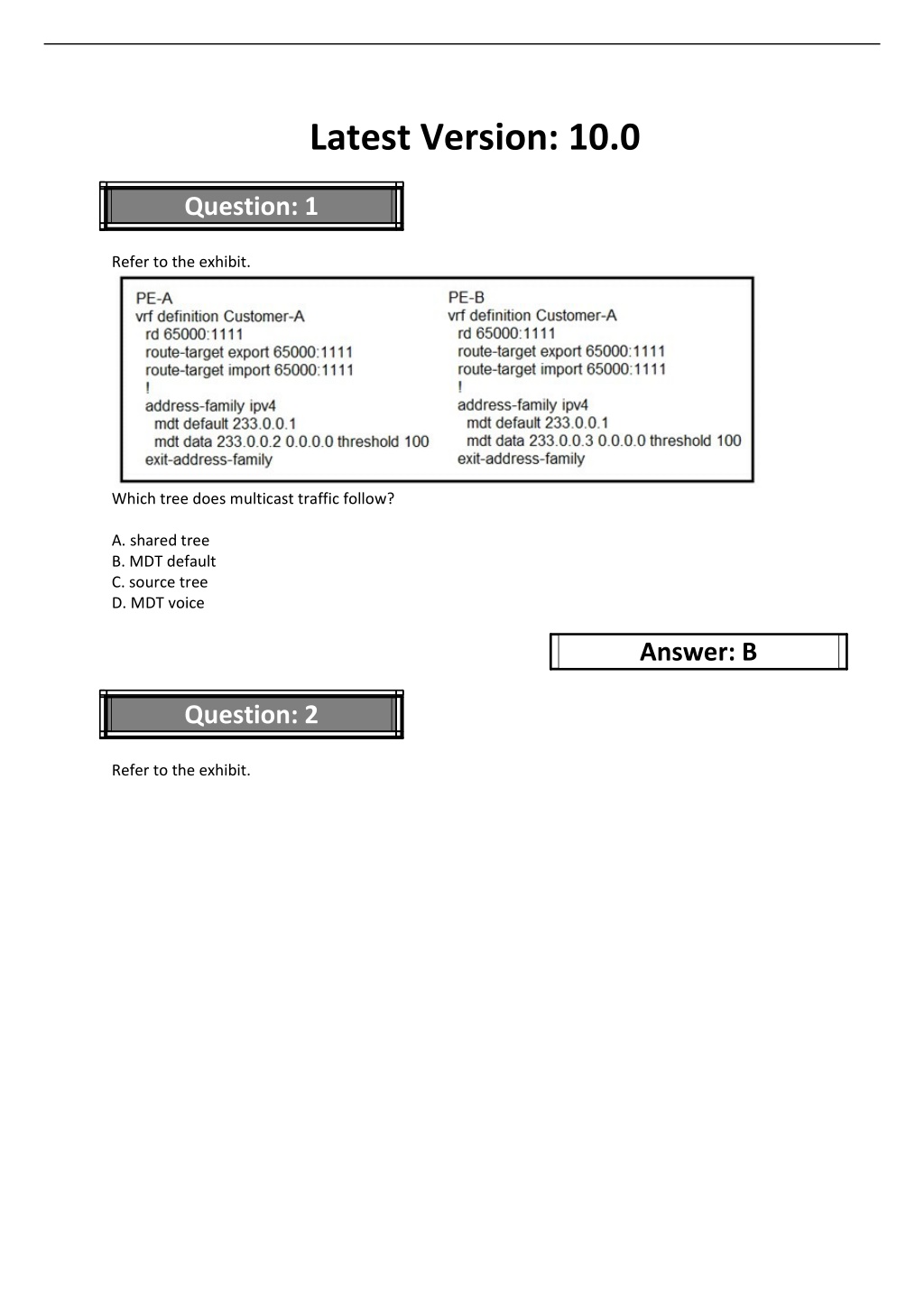 Latest Version: 10.0

Question: 1

Refer to the exhibit.

PE-A
vrf definition Customer-A
rd 65000:1111
route-target export 65000:1111
route-target import 65000:1111
!
address-family ipv4
mdt default 233.0.0.1
mdt data 233.0.0.2 0.0.0.0 threshold 100
exit-address-family

PE-B
vrf definition Customer-A
rd 65000:1111
route-target export 65000:1111
route-target import 65000:1111
!
address-family ipv4
mdt default 233.0.0.1
mdt data 233.0.0.3 0.0.0.0 threshold 100
exit-address-family

Which tree does multicast traffic follow?

A. shared tree
B. MDT default
C. source tree
D. MDT voice

Answer: B

Question: 2

Refer to the exhibit.